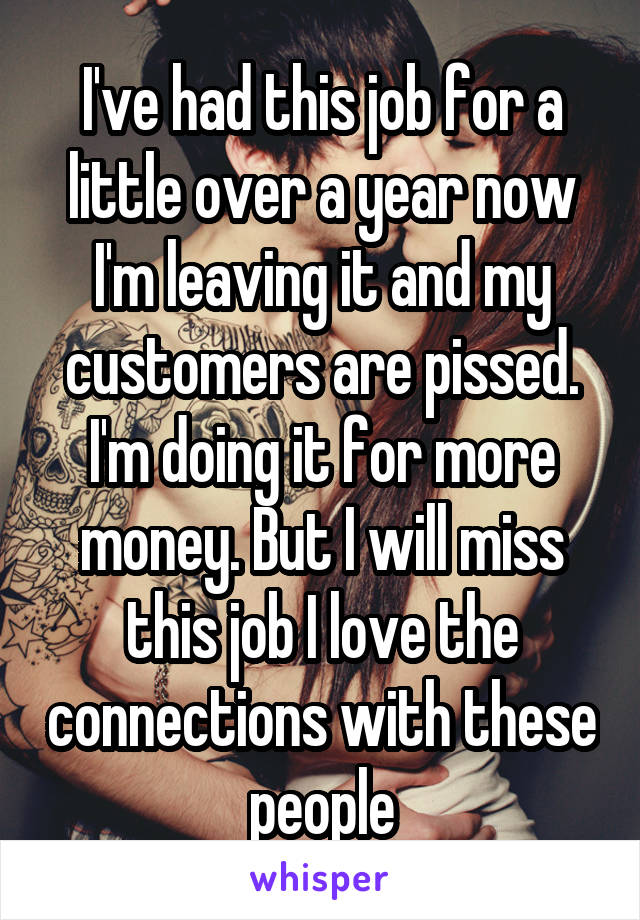 I've had this job for a little over a year now I'm leaving it and my customers are pissed. I'm doing it for more money. But I will miss this job I love the connections with these people

whisper